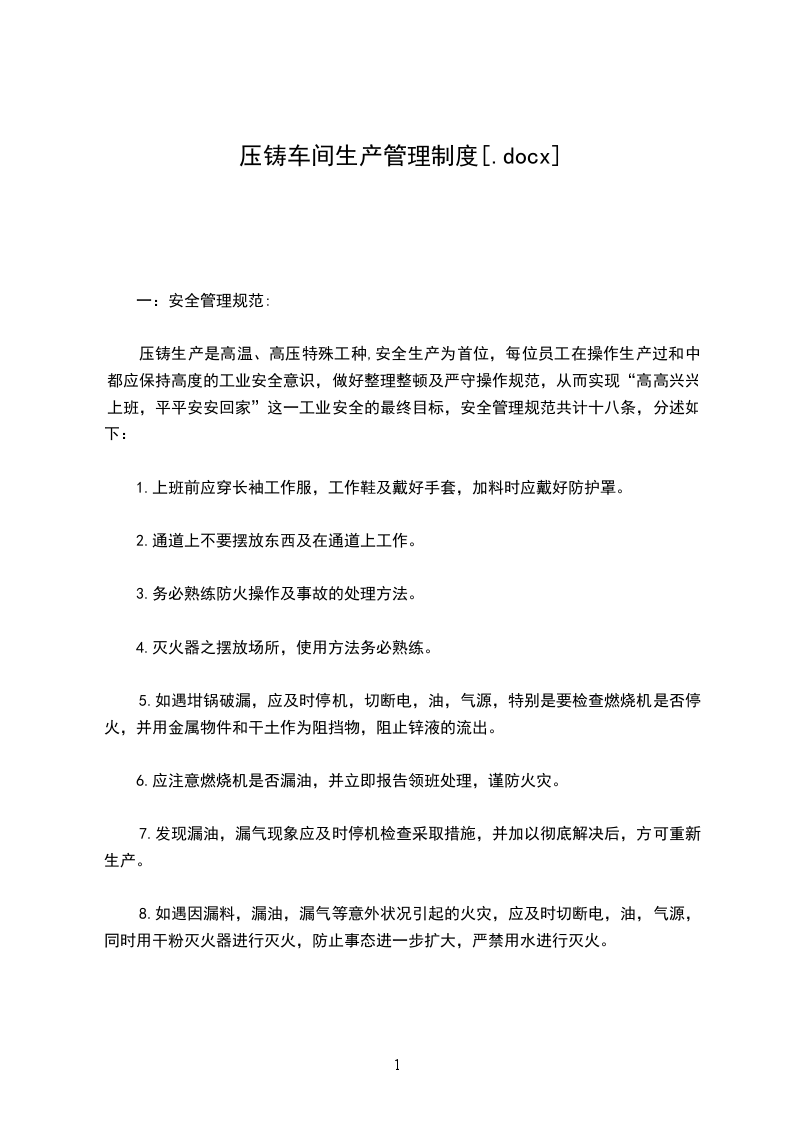 压铸车间生产管理制度[.docx]

一：安全管理规范:

压铸生产是高温、高压特殊工种,安全生产为首位，每位员工在操作生产过和中都应保持高度的工业安全意识，做好整理整顿及严守操作规范，从而实现“高高兴兴上班，平平安安回家”这一工业安全的最终目标，安全管理规范共计十八条，分述如下：

1.上班前应穿长袖工作服，工作鞋及戴好手套，加料时应戴好防护罩。

2.通道上不要摆放东西及在通道上工作。

3.务必熟练防火操作及事故的处理方法。

4.灭火器之摆放场所，使用方法务必熟练。

5.如遇坩锅破漏，应及时停机，切断电，油，气源，特别是要检查燃烧机是否停火，并用金属物件和干土作为阻挡物，阻止锌液的流出。

6.应注意燃烧机是否漏油，并立即报告领班处理，谨防火灾。

7.发现漏油，漏气现象应及时停机检查采取措施，并加以彻底解决后，方可重新生产。

8.如遇因漏料，漏油，漏气等意外状况引起的火灾，应及时切断电，油，气源，同时用干粉灭火器进行灭火，防止事态进一步扩大，严禁用水进行灭火。

1